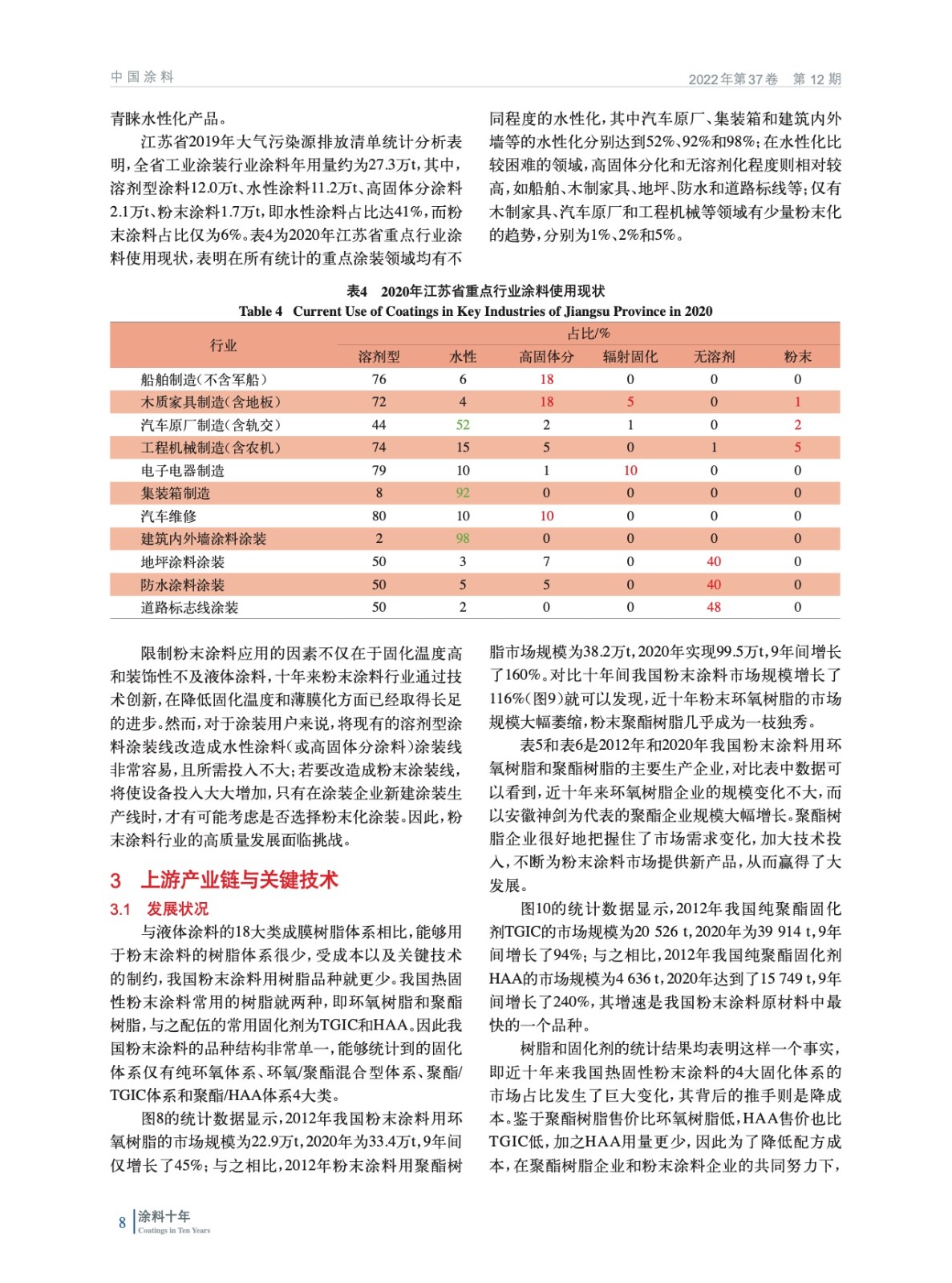 中国涂料

2022年第37卷　第12期

青睐水性化产品。

江苏省2019年大气污染源排放清单统计分析表明，全省工业涂装行业涂料年用量约为27.3万t，其中，溶剂型涂料12.0万t、水性涂料11.2万t、高固体分涂料2.1万t、粉末涂料1.7万t，即水性涂料占比达41%，而粉末涂料占比仅为6%。表4为2020年江苏省重点行业涂料使用现状，表明在所有统计的重点涂装领域均有不同程度的水性化，其中汽车原厂、集装箱和建筑内外墙等的水性化分别达到52%、92%和98%；在水性化比较困难的领域，高固体分化和无溶剂化程度则相对较高，如船舶、木制家具、地坪、防水和道路标线等；仅有木制家具、汽车原厂和工程机械等领域有少量粉末化的趋势，分别为1%、2%和5%。

表4　2020年江苏省重点行业涂料使用现状
Table 4　Current Use of Coatings in Key Industries of Jiangsu Province in 2020

| 行业 | 占比/% | | | | | |
|---|---|---|---|---|---|---|
| | 溶剂型 | 水性 | 高固体分 | 辐射固化 | 无溶剂 | 粉末 |
| 船舶制造（不含军船） | 76 | 6 | 18 | 0 | 0 | 0 |
| 木质家具制造（含地板） | 72 | 4 | 18 | 5 | 0 | 1 |
| 汽车原厂制造（含轨交） | 44 | 52 | 2 | 1 | 0 | 2 |
| 工程机械制造（含农机） | 74 | 15 | 5 | 0 | 1 | 5 |
| 电子电器制造 | 79 | 10 | 1 | 10 | 0 | 0 |
| 集装箱制造 | 8 | 92 | 0 | 0 | 0 | 0 |
| 汽车维修 | 80 | 10 | 10 | 0 | 0 | 0 |
| 建筑内外墙涂料涂装 | 2 | 98 | 0 | 0 | 0 | 0 |
| 地坪涂料涂装 | 50 | 3 | 7 | 0 | 40 | 0 |
| 防水涂料涂装 | 50 | 5 | 5 | 0 | 40 | 0 |
| 道路标志线涂装 | 50 | 2 | 0 | 0 | 48 | 0 |

限制粉末涂料应用的因素不仅在于固化温度高和装饰性不及液体涂料，十年来粉末涂料行业通过技术创新，在降低固化温度和薄膜化方面已经取得长足的进步。然而，对于涂装用户来说，将现有的溶剂型涂料涂装线改造成水性涂料（或高固体分涂料）涂装线非常容易，且所需投入不大；若要改造成粉末涂装线，将使设备投入大大增加，只有在涂装企业新建涂装生产线时，才有可能考虑是否选择粉末化涂装。因此，粉末涂料行业的高质量发展面临挑战。

3　上游产业链与关键技术

3.1　发展状况

与液体涂料的18大类成膜树脂体系相比，能够用于粉末涂料的树脂体系很少，受成本以及关键技术的制约，我国粉末涂料用树脂品种就更少。我国热固性粉末涂料常用的树脂就两种，即环氧树脂和聚酯树脂，与之配伍的常用固化剂为TGIC和HAA。因此我国粉末涂料的品种结构非常单一，能够统计到的固化体系仅有纯环氧体系、环氧/聚酯混合型体系、聚酯/TGIC体系和聚酯/HAA体系4大类。

图8的统计数据显示，2012年我国粉末涂料用环氧树脂的市场规模为22.9万t，2020年为33.4万t，9年间仅增长了45%；与之相比，2012年粉末涂料用聚酯树脂市场规模为38.2万t，2020年实现99.5万t，9年间增长了160%。对比十年间我国粉末涂料市场规模增长了116%（图9）就可以发现，近十年粉末环氧树脂的市场规模大幅萎缩，粉末聚酯树脂几乎成为一枝独秀。

表5和表6是2012年和2020年我国粉末涂料用环氧树脂和聚酯树脂的主要生产企业，对比表中数据可以看到，近十年来环氧树脂企业的规模变化不大，而以安徽神剑为代表的聚酯企业规模大幅增长。聚酯树脂企业很好地把握住了市场需求变化，加大技术投入，不断为粉末涂料市场提供新产品，从而赢得了大发展。

图10的统计数据显示，2012年我国纯聚酯固化剂TGIC的市场规模为20 526 t，2020年为39 914 t，9年间增长了94%；与之相比，2012年我国纯聚酯固化剂HAA的市场规模为4 636 t，2020年达到了15 749 t，9年间增长了240%，其增速是我国粉末涂料原材料中最快的一个品种。

树脂和固化剂的统计结果均表明这样一个事实，即近十年来我国热固性粉末涂料的4大固化体系的市场占比发生了巨大变化，其背后的推手则是降成本。鉴于聚酯树脂售价比环氧树脂低，HAA售价也比TGIC低，加之HAA用量更少，因此为了降低配方成本，在聚酯树脂企业和粉末涂料企业的共同努力下，

8　涂料十年
Coatings in Ten Years